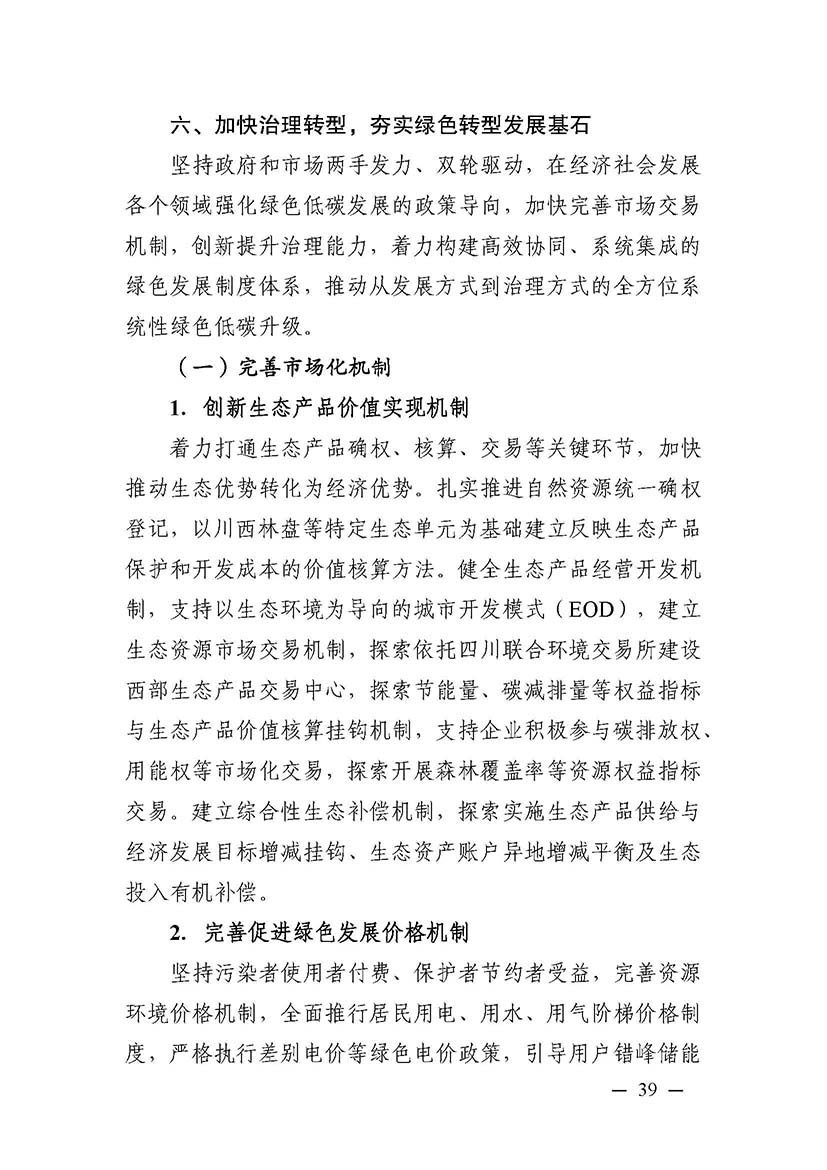 六、加快治理转型，夯实绿色转型发展基石

坚持政府和市场两手发力、双轮驱动，在经济社会发展各个领域强化绿色低碳发展的政策导向，加快完善市场交易机制，创新提升治理能力，着力构建高效协同、系统集成的绿色发展制度体系，推动从发展方式到治理方式的全方位系统性绿色低碳升级。

（一）完善市场化机制

1. 创新生态产品价值实现机制

着力打通生态产品确权、核算、交易等关键环节，加快推动生态优势转化为经济优势。扎实推进自然资源统一确权登记，以川西林盘等特定生态单元为基础建立反映生态产品保护和开发成本的价值核算方法。健全生态产品经营开发机制，支持以生态环境为导向的城市开发模式（EOD），建立生态资源市场交易机制，探索依托四川联合环境交易所建设西部生态产品交易中心，探索节能量、碳减排量等权益指标与生态产品价值核算挂钩机制，支持企业积极参与碳排放权、用能权等市场化交易，探索开展森林覆盖率等资源权益指标交易。建立综合性生态补偿机制，探索实施生态产品供给与经济发展目标增减挂钩、生态资产账户异地增减平衡及生态投入有机补偿。

2. 完善促进绿色发展价格机制

坚持污染者使用者付费、保护者节约者受益，完善资源环境价格机制，全面推行居民用电、用水、用气阶梯价格制度，严格执行差别电价等绿色电价政策，引导用户错峰储能

— 39 —